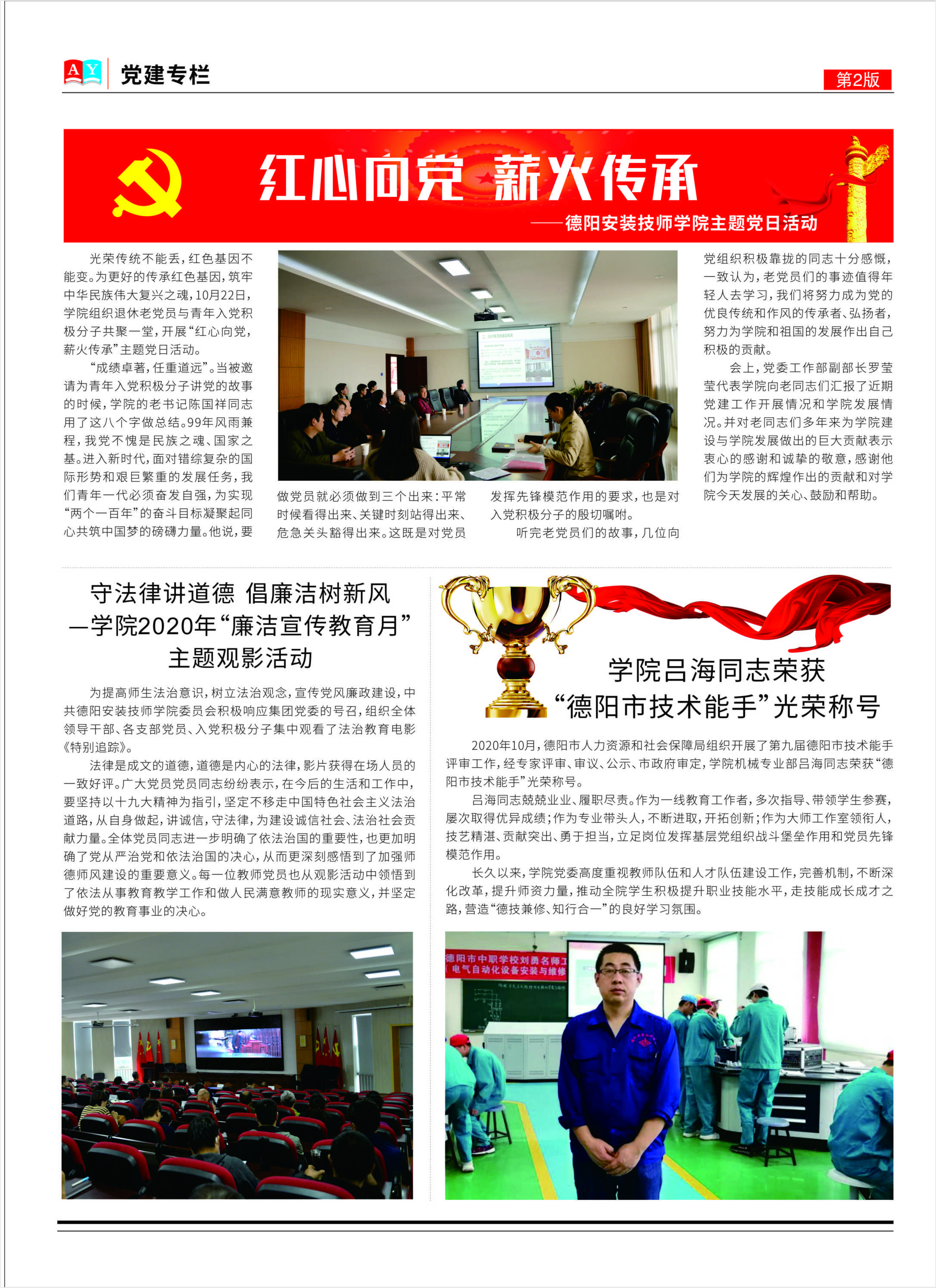 AY 党建专栏

第2版

红心向党 薪火传承

——德阳安装技师学院主题党日活动

光荣传统不能丢，红色基因不能变。为更好的传承红色基因，筑牢中华民族伟大复兴之魂，10月22日，学院组织退休老党员与青年入党积极分子共聚一堂，开展“红心向党，薪火传承”主题党日活动。

“成绩卓著，任重道远”。当被邀请为青年入党积极分子讲党的故事的时候，学院的老书记陈国祥同志用了这八个字做总结。99年风雨兼程，我党不愧是民族之魂、国家之基。进入新时代，面对错综复杂的国际形势和艰巨繁重的发展任务，我们青年一代必须奋发自强，为实现“两个一百年”的奋斗目标凝聚起同心共筑中国梦的磅礴力量。他说，要做党员就必须做到三个出来：平常时候看得出来、关键时刻站得出来、危急关头豁得出来。这既是对党员发挥先锋模范作用的要求，也是对入党积极分子的殷切嘱咐。

听完老党员们的故事，几位向党组织积极靠拢的同志十分感慨，一致认为，老党员们的事迹值得年轻人去学习，我们将努力成为党的优良传统和作风的传承者、弘扬者，努力为学院和祖国的发展作出自己积极的贡献。

会上，党委工作部副部长罗莹莹代表学院向老同志们汇报了近期党建工作开展情况和学院发展情况。并对老同志们多年来为学院建设与学院发展做出的巨大贡献表示衷心的感谢和诚挚的敬意，感谢他们为学院的辉煌作出的贡献和对学院今天发展的关心、鼓励和帮助。

守法律讲道德 倡廉洁树新风
—学院2020年“廉洁宣传教育月”
主题观影活动

为提高师生法治意识，树立法治观念，宣传党风廉政建设，中共德阳安装技师学院委员会积极响应集团党委的号召，组织全体领导干部、各支部党员、入党积极分子集中观看了法治教育电影《特别追踪》。

法律是成文的道德，道德是内心的法律，影片获得在场人员的一致好评。广大党员党员同志纷纷表示，在今后的生活和工作中，要坚持以十九大精神为指引，坚定不移走中国特色社会主义法治道路，从自身做起，讲诚信，守法律，为建设诚信社会、法治社会贡献力量。全体党员同志进一步明确了依法治国的重要性，也更加明确了党从严治党和依法治国的决心，从而更深刻感悟到了加强师德师风建设的重要意义。每一位教师党员也从观影活动中领悟到了依法从事教育教学工作和做人民满意教师的现实意义，并坚定做好党的教育事业的决心。

学院吕海同志荣获
“德阳市技术能手”光荣称号

2020年10月，德阳市人力资源和社会保障局组织开展了第九届德阳市技术能手评审工作，经专家评审、审议、公示、市政府审定，学院机械专业部吕海同志荣获“德阳市技术能手”光荣称号。

吕海同志兢兢业业、履职尽责。作为一线教育工作者，多次指导、带领学生参赛，屡次取得优异成绩；作为专业带头人，不断进取，开拓创新；作为大师工作室领衔人，技艺精湛、贡献突出、勇于担当，立足岗位发挥基层党组织战斗堡垒作用和党员先锋模范作用。

长久以来，学院党委高度重视教师队伍和人才队伍建设工作，完善机制，不断深化改革，提升师资力量，推动全院学生积极提升职业技能水平，走技能成长成才之路，营造“德技兼修、知行合一”的良好学习氛围。

德阳市中职学校刘勇名师工
（电气自动化设备安装与维修